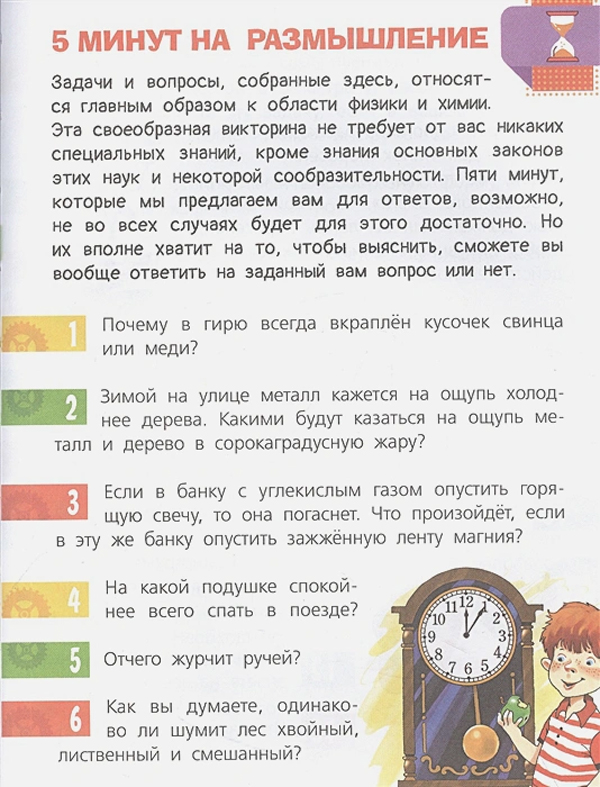 5 МИНУТ НА РАЗМЫШЛЕНИЕ

Задачи и вопросы, собранные здесь, относятся главным образом к области физики и химии. Эта своеобразная викторина не требует от вас никаких специальных знаний, кроме знания основных законов этих наук и некоторой сообразительности. Пяти минут, которые мы предлагаем вам для ответов, возможно, не во всех случаях будет для этого достаточно. Но их вполне хватит на то, чтобы выяснить, сможете вы вообще ответить на заданный вам вопрос или нет.

1 Почему в гирю всегда вкраплён кусочек свинца или меди?

2 Зимой на улице металл кажется на ощупь холоднее дерева. Какими будут казаться на ощупь металл и дерево в сорокаградусную жару?

3 Если в банку с углекислым газом опустить горящую свечу, то она погаснет. Что произойдёт, если в эту же банку опустить зажжённую ленту магния?

4 На какой подушке спокойнее всего спать в поезде?

5 Отчего журчит ручей?

6 Как вы думаете, одинаково ли шумит лес хвойный, лиственный и смешанный?

12 1 2 3 4 5 6 7 8 9 10 11